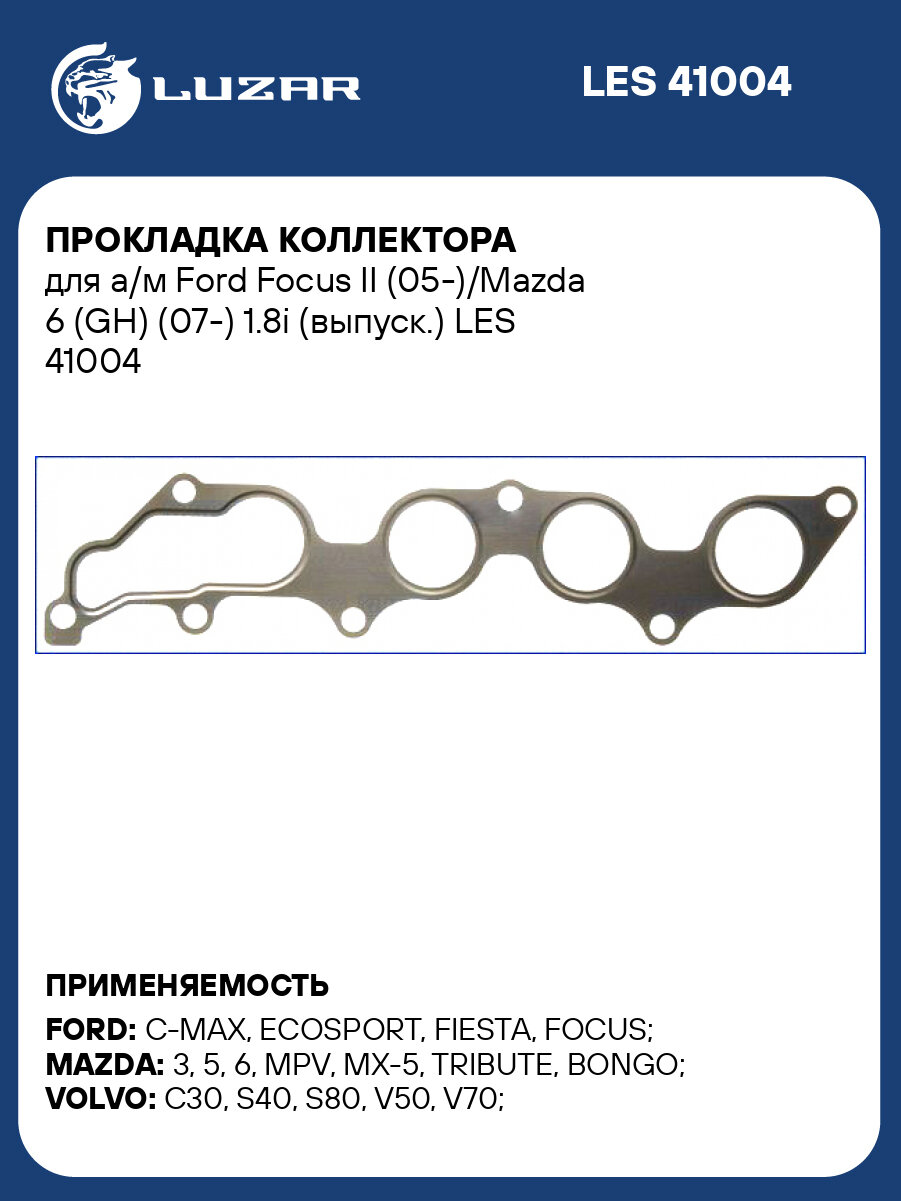 LUZAR

LES 41004

ПРОКЛАДКА КОЛЛЕКТОРА
для а/м Ford Focus II (05-)/Mazda 6 (GH) (07-) 1.8i (выпуск.) LES 41004

ПРИМЕНЯЕМОСТЬ
FORD: C-MAX, ECOSPORT, FIESTA, FOCUS;
MAZDA: 3, 5, 6, MPV, MX-5, TRIBUTE, BONGO;
VOLVO: C30, S40, S80, V50, V70;